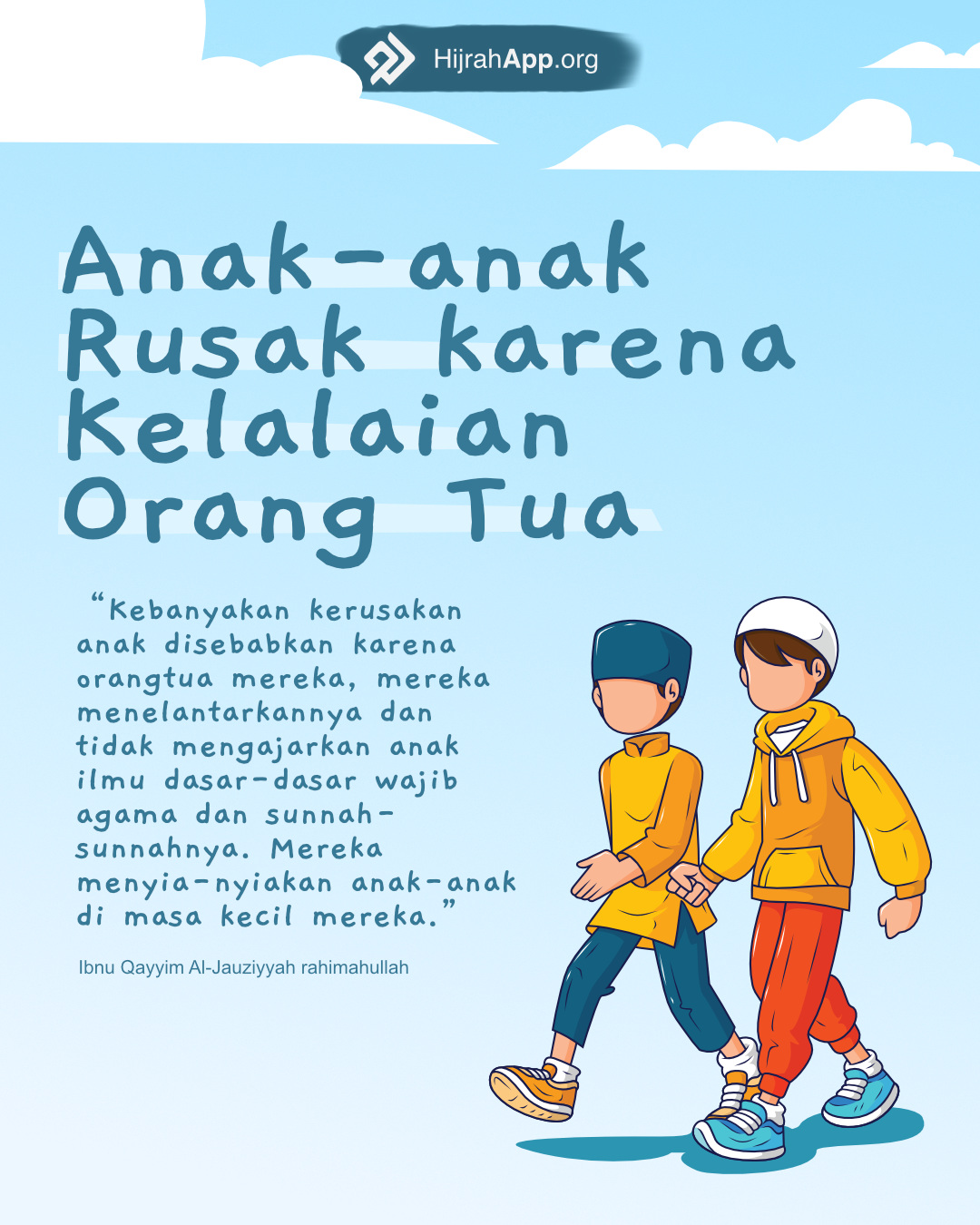 HijrahApp.org

Anak-anak Rusak karena Kelalaian Orang Tua

“Kebanyakan kerusakan anak disebabkan karena orangtua mereka, mereka menelantarkannya dan tidak mengajarkan anak ilmu dasar-dasar wajib agama dan sunnah-sunnahnya. Mereka menyia-nyiakan anak-anak di masa kecil mereka.”

Ibnu Qayyim Al-Jauziyyah rahimahullah